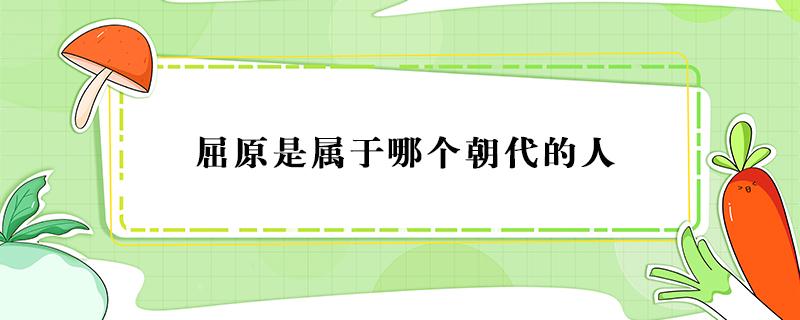 屈原是属于哪个朝代的人